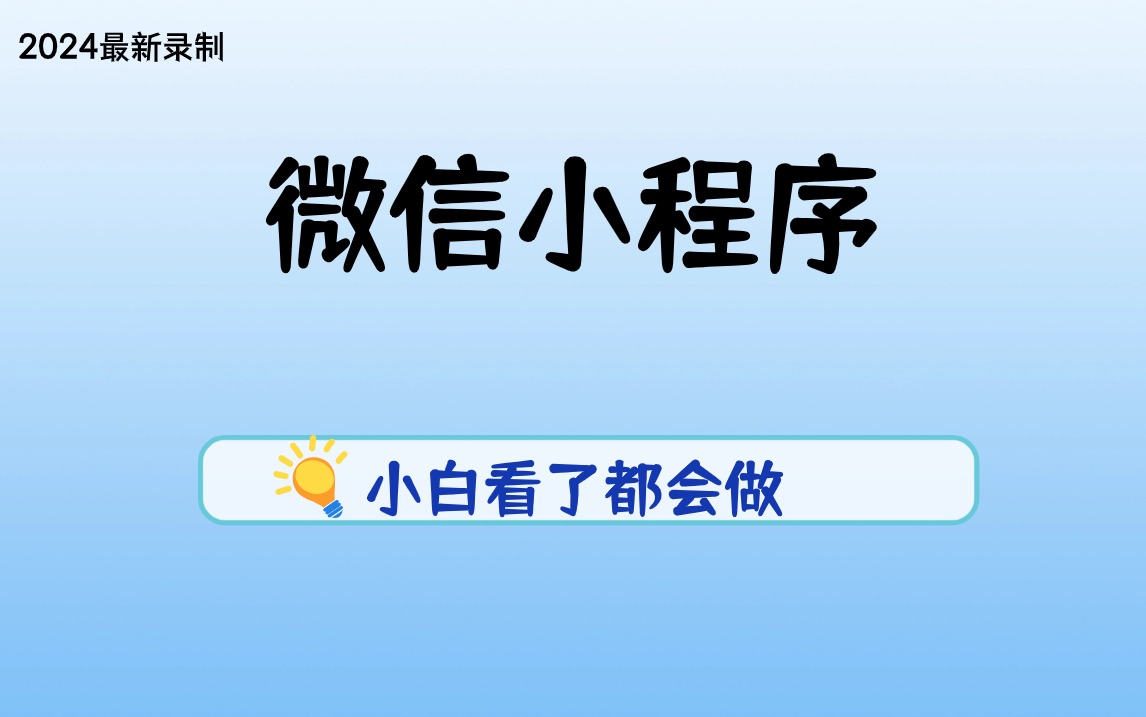 2024最新录制

微信小程序

小白看了都会做